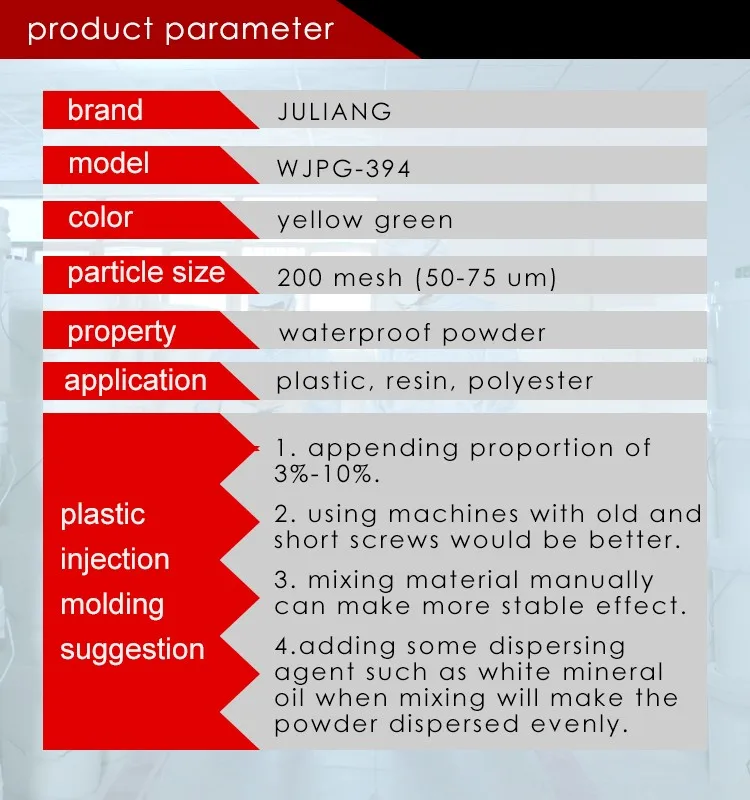 product parameter

| brand | JULIANG |
|---|---|
| model | WJPG-394 |
| color | yellow green |
| particle size | 200 mesh (50-75 um) |
| property | waterproof powder |
| application | plastic, resin, polyester |
| plastic injection molding suggestion | 1. appending proportion of 3%-10%. 2. using machines with old and short screws would be better. 3. mixing material manually can make more stable effect. 4.adding some dispersing agent such as white mineral oil when mixing will make the powder dispersed evenly. |